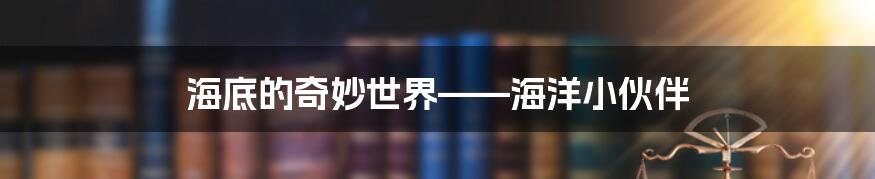 海底的奇妙世界——海洋小伙伴